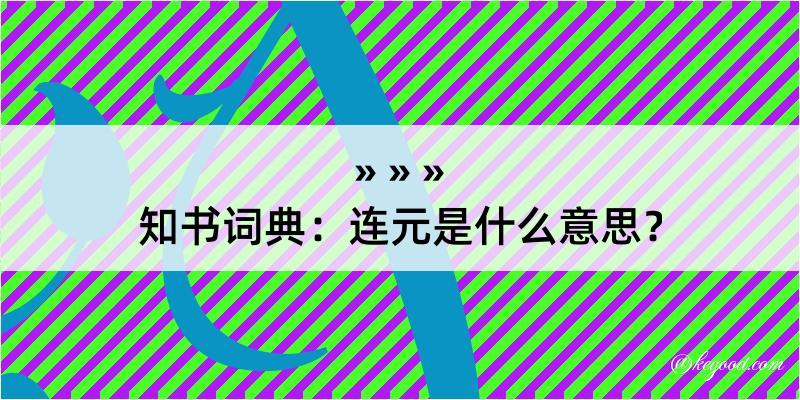 » » »
知书词典：连元是什么意思？

@kegood.com